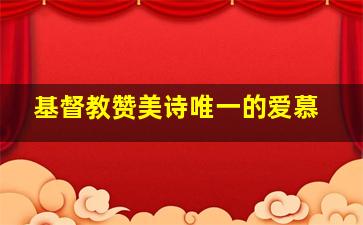 基督教赞美诗唯一的爱慕